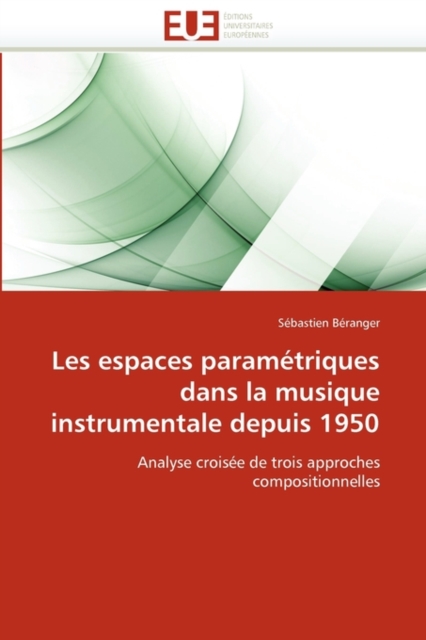 EUE
ÉDITIONS
UNIVERSITAIRES
EUROPÉENNES

Sébastien Béranger

Les espaces paramétriques dans la musique instrumentale depuis 1950

Analyse croisée de trois approches compositionnelles